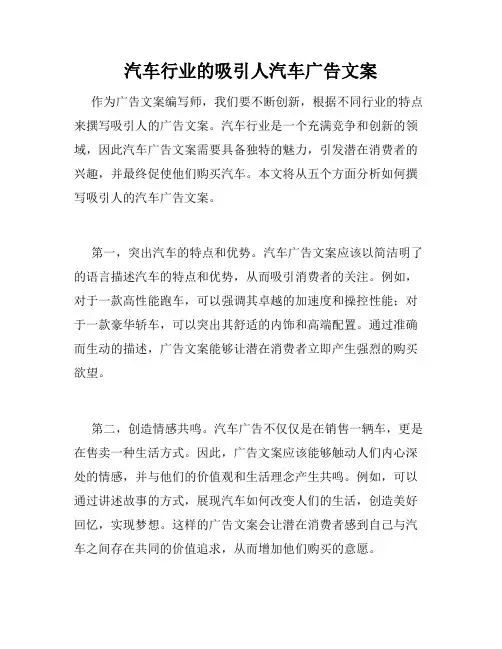 汽车行业的吸引人汽车广告文案

作为广告文案编写师，我们要不断创新，根据不同行业的特点来撰写吸引人的广告文案。汽车行业是一个充满竞争和创新的领域，因此汽车广告文案需要具备独特的魅力，引发潜在消费者的兴趣，并最终促使他们购买汽车。本文将从五个方面分析如何撰写吸引人的汽车广告文案。

第一，突出汽车的特点和优势。汽车广告文案应该以简洁明了的语言描述汽车的特点和优势，从而吸引消费者的关注。例如，对于一款高性能跑车，可以强调其卓越的加速度和操控性能；对于一款豪华轿车，可以突出其舒适的内饰和高端配置。通过准确而生动的描述，广告文案能够让潜在消费者立即产生强烈的购买欲望。

第二，创造情感共鸣。汽车广告不仅仅是在销售一辆车，更是在售卖一种生活方式。因此，广告文案应该能够触动人们内心深处的情感，并与他们的价值观和生活理念产生共鸣。例如，可以通过讲述故事的方式，展现汽车如何改变人们的生活，创造美好回忆，实现梦想。这样的广告文案会让潜在消费者感到自己与汽车之间存在共同的价值追求，从而增加他们购买的意愿。